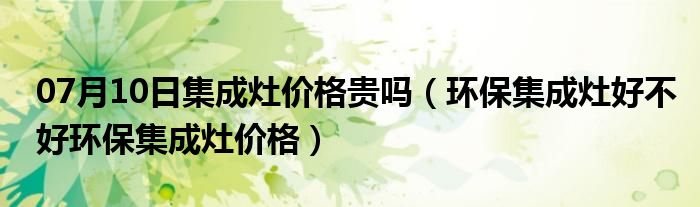 07月10日集成灶价格贵吗（环保集成灶好不好环保集成灶价格）